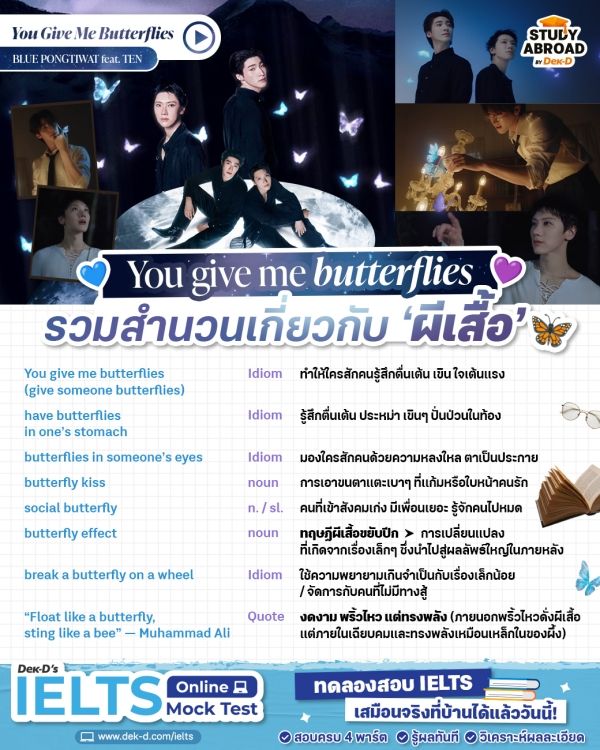 You Give Me Butterflies
BLUE PONGTIWAT feat. TEN

STUDY ABROAD BY Dek-D

You give me butterflies

รวมสำนวนเกี่ยวกับ 'ผีเสื้อ'

| | | |
|---|---|---|
| You give me butterflies (give someone butterflies) | Idiom | ทำให้ใครสักคนรู้สึกตื่นเต้น เขิน ใจเต้นแรง |
| have butterflies in one's stomach | Idiom | รู้สึกตื่นเต้น ประหม่า เขินๆ ปั่นป่วนในท้อง |
| butterflies in someone's eyes | Idiom | มองใครสักคนด้วยความหลงใหล ตาเป็นประกาย |
| butterfly kiss | noun | การเอาขนตาแตะเบาๆ ที่แก้มหรือใบหน้าคนรัก |
| social butterfly | n. / sl. | คนที่เข้าสังคมเก่ง มีเพื่อนเยอะ รู้จักคนไปหมด |
| butterfly effect | noun | ทฤษฎีผีเสื้อขยับปีก ➤ การเปลี่ยนแปลงที่เกิดจากเรื่องเล็กๆ ซึ่งนำไปสู่ผลลัพธ์ใหญ่ในภายหลัง |
| break a butterfly on a wheel | Idiom | ใช้ความพยายามเกินจำเป็นกับเรื่องเล็กน้อย / จัดการกับคนที่ไม่มีทางสู้ |
| "Float like a butterfly, sting like a bee" — Muhammad Ali | Quote | งดงาม พริ้วไหว แต่ทรงพลัง (ภายนอกพริ้วไหวดั่งผีเสื้อ แต่ภายในเฉียบคมและทรงพลังเหมือนเหล็กในของผึ้ง) |

Dek-D's IELTS Online Mock Test
www.dek-d.com/ielts

ทดลองสอบ IELTS
เสมือนจริงที่บ้านได้แล้ววันนี้!
สอบครบ 4 พาร์ต รู้ผลทันที วิเคราะห์ผลละเอียด